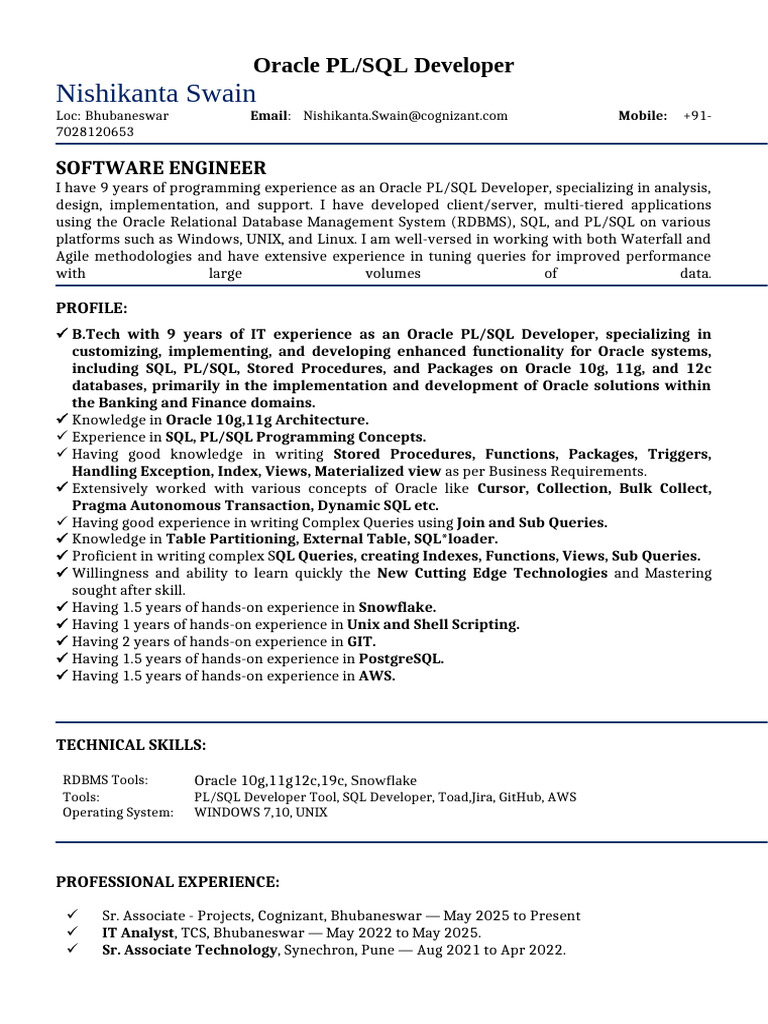 Oracle PL/SQL Developer
Nishikanta Swain
Loc: Bhubaneswar Email: Nishikanta.Swain@cognizant.com Mobile: +91-7028120653

SOFTWARE ENGINEER
I have 9 years of programming experience as an Oracle PL/SQL Developer, specializing in analysis, design, implementation, and support. I have developed client/server, multi-tiered applications using the Oracle Relational Database Management System (RDBMS), SQL, and PL/SQL on various platforms such as Windows, UNIX, and Linux. I am well-versed in working with both Waterfall and Agile methodologies and have extensive experience in tuning queries for improved performance with large volumes of data.

PROFILE:
✓ B.Tech with 9 years of IT experience as an Oracle PL/SQL Developer, specializing in customizing, implementing, and developing enhanced functionality for Oracle systems, including SQL, PL/SQL, Stored Procedures, and Packages on Oracle 10g, 11g, and 12c databases, primarily in the implementation and development of Oracle solutions within the Banking and Finance domains.
✓ Knowledge in Oracle 10g,11g Architecture.
✓ Experience in SQL, PL/SQL Programming Concepts.
✓ Having good knowledge in writing Stored Procedures, Functions, Packages, Triggers, Handling Exception, Index, Views, Materialized view as per Business Requirements.
✓ Extensively worked with various concepts of Oracle like Cursor, Collection, Bulk Collect, Pragma Autonomous Transaction, Dynamic SQL etc.
✓ Having good experience in writing Complex Queries using Join and Sub Queries.
✓ Knowledge in Table Partitioning, External Table, SQL*loader.
✓ Proficient in writing complex SQL Queries, creating Indexes, Functions, Views, Sub Queries.
✓ Willingness and ability to learn quickly the New Cutting Edge Technologies and Mastering sought after skill.
✓ Having 1.5 years of hands-on experience in Snowflake.
✓ Having 1 years of hands-on experience in Unix and Shell Scripting.
✓ Having 2 years of hands-on experience in GIT.
✓ Having 1.5 years of hands-on experience in PostgreSQL.
✓ Having 1.5 years of hands-on experience in AWS.

TECHNICAL SKILLS:

| RDBMS Tools: | Oracle 10g,11g12c,19c, Snowflake |
|---|---|
| Tools: | PL/SQL Developer Tool, SQL Developer, Toad,Jira, GitHub, AWS |
| Operating System: | WINDOWS 7,10, UNIX |

PROFESSIONAL EXPERIENCE:

✓ Sr. Associate - Projects, Cognizant, Bhubaneswar — May 2025 to Present
✓ IT Analyst, TCS, Bhubaneswar — May 2022 to May 2025.
✓ Sr. Associate Technology, Synechron, Pune — Aug 2021 to Apr 2022.